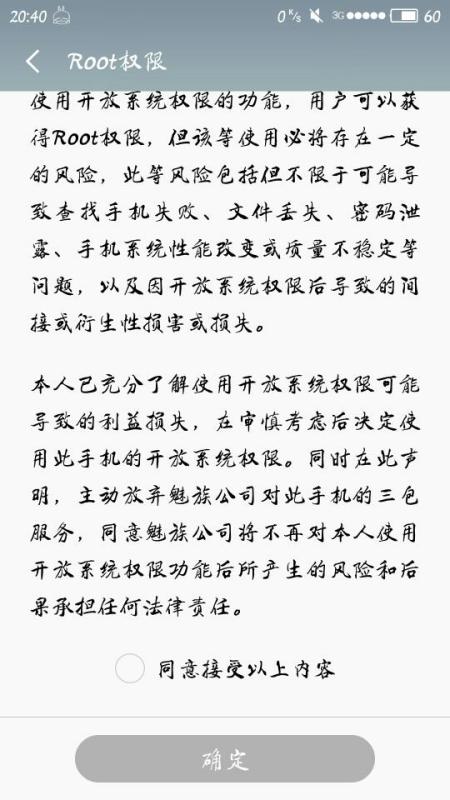 20:40 0 K/s 3G 60

Root权限

使用开放系统权限的功能，用户可以获得Root权限，但该等使用必将存在一定的风险，此等风险包括但不限于可能导致查找手机失败、文件丢失、密码泄露、手机系统性能改变或质量不稳定等问题，以及因开放系统权限后导致的间接或衍生性损害或损失。

本人已充分了解使用开放系统权限可能导致的利益损失，在审慎考虑后决定使用此手机的开放系统权限。同时在此声明，主动放弃魅族公司对此手机的三包服务，同意魅族公司将不再对本人使用开放系统权限功能后所产生的风险和后果承担任何法律责任。

同意接受以上内容

确定